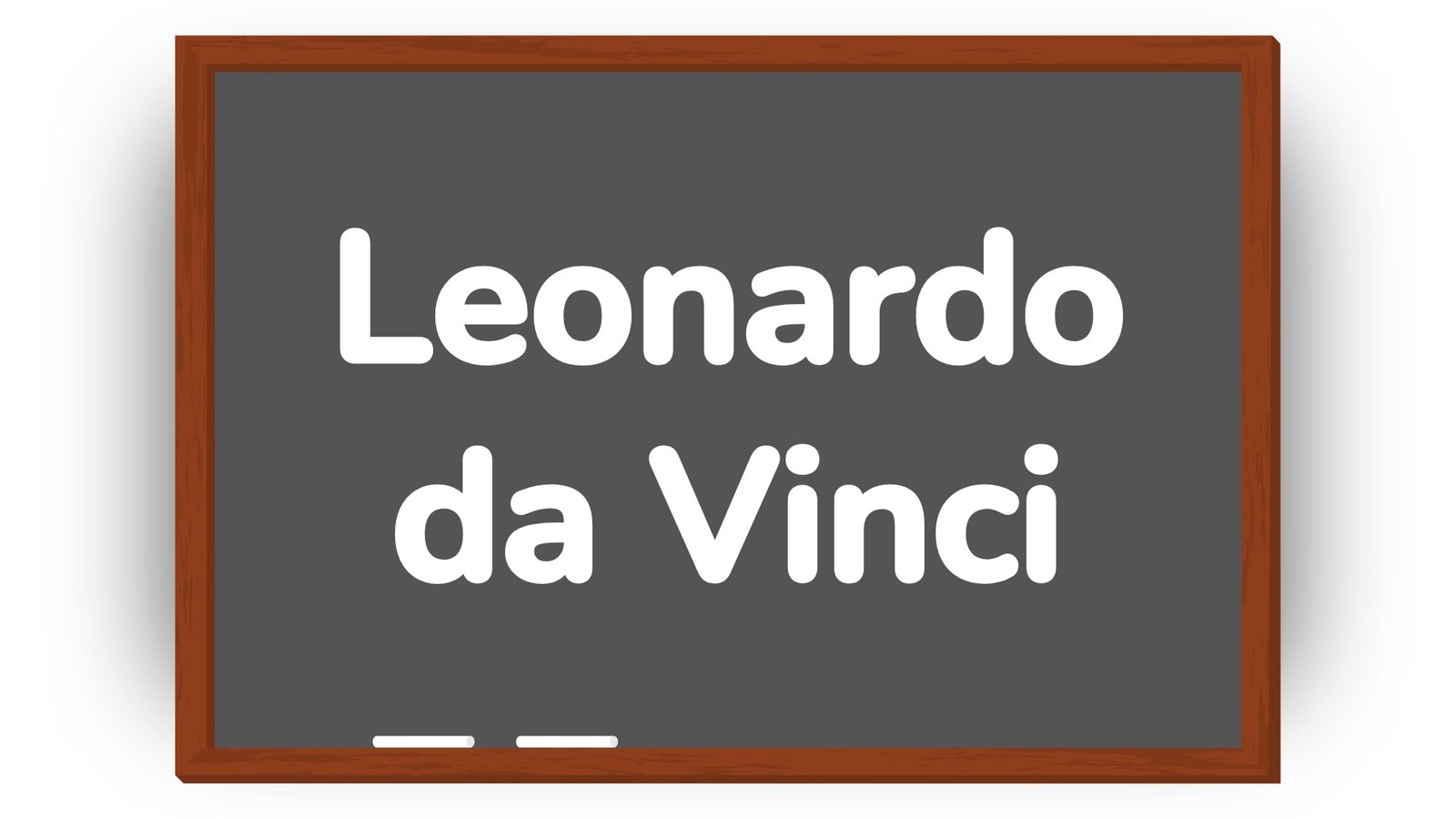 Leonardo da Vinci